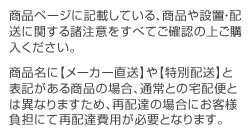 商品ページに記載している、商品や設置・配送に関する諸注意をすべてご確認の上ご購入ください。

商品名に【メーカー直送】や【特別配送】と表記がある商品の場合、通常との宅配便とは異なりますため、再配達の場合にお客様負担にて再配達費用が必要となります。